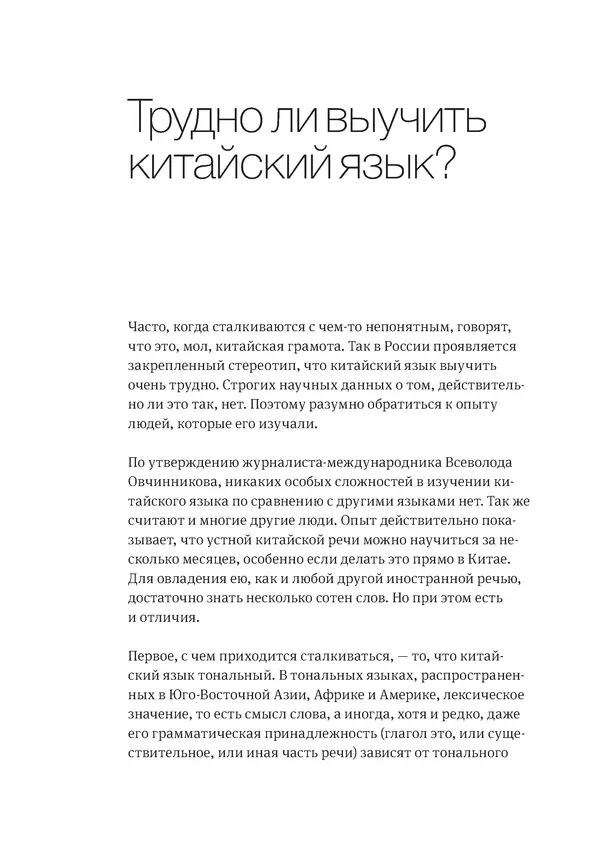 Трудно ли выучить китайский язык?

Часто, когда сталкиваются с чем-то непонятным, говорят, что это, мол, китайская грамота. Так в России проявляется закрепленный стереотип, что китайский язык выучить очень трудно. Строгих научных данных о том, действительно ли это так, нет. Поэтому разумно обратиться к опыту людей, которые его изучали.

По утверждению журналиста-международника Всеволода Овчинникова, никаких особых сложностей в изучении китайского языка по сравнению с другими языками нет. Так же считают и многие другие люди. Опыт действительно показывает, что устной китайской речи можно научиться за несколько месяцев, особенно если делать это прямо в Китае. Для овладения ею, как и любой другой иностранной речью, достаточно знать несколько сотен слов. Но при этом есть и отличия.

Первое, с чем приходится сталкиваться, — то, что китайский язык тональный. В тональных языках, распространенных в Юго-Восточной Азии, Африке и Америке, лексическое значение, то есть смысл слова, а иногда, хотя и редко, даже его грамматическая принадлежность (глагол это, или существительное, или иная часть речи) зависят от тонального